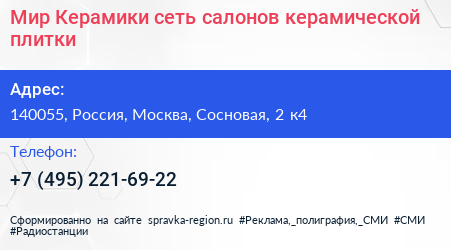 Мир Керамики сеть салонов керамической плитки

Адрес:

140055, Россия, Москва, Сосновая, 2 к4

Телефон:

+7 (495) 221-69-22

Сформированно на сайте spravka-region.ru #Реклама,_полиграфия,_СМИ #СМИ #Радиостанции